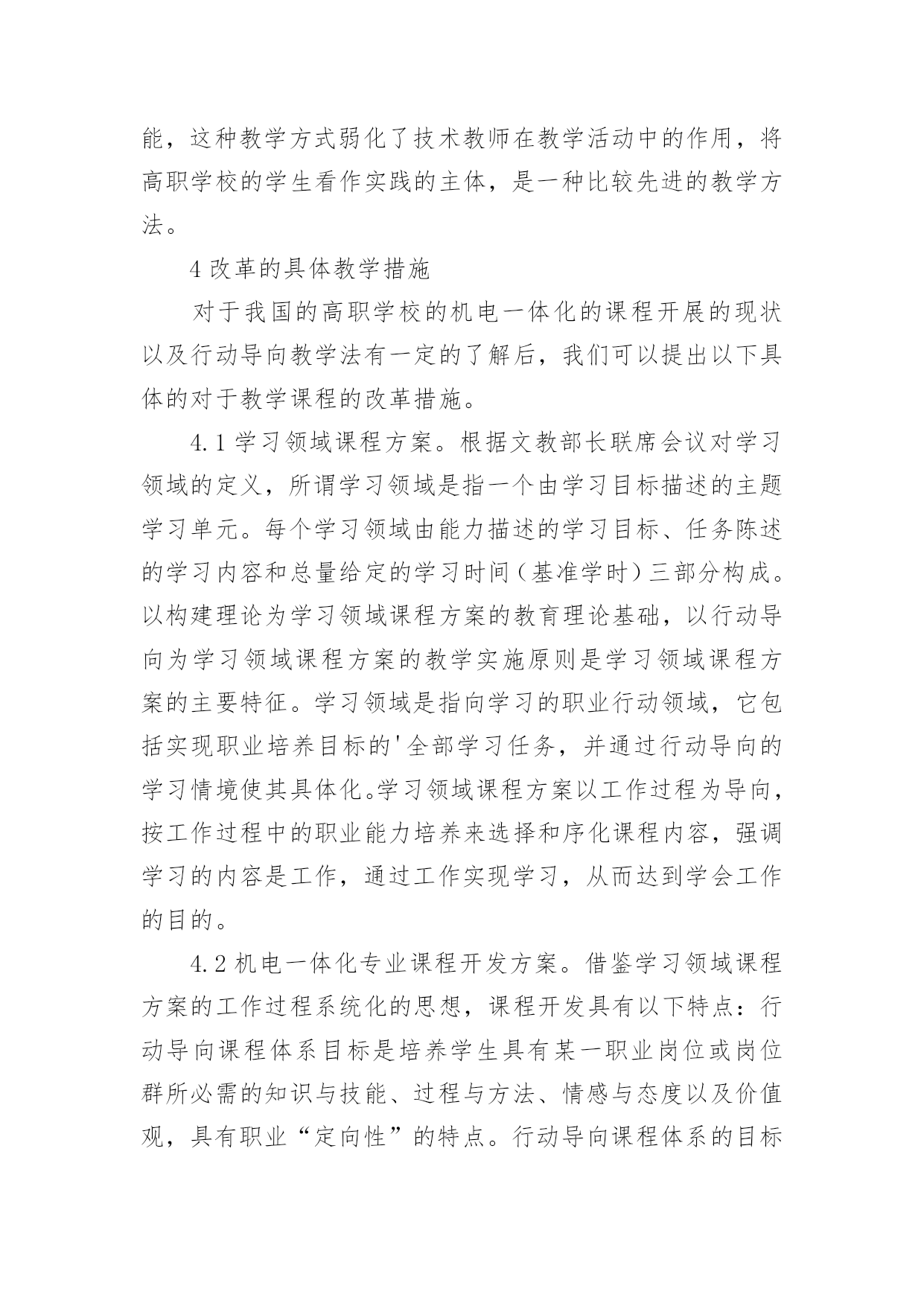 能，这种教学方式弱化了技术教师在教学活动中的作用，将高职学校的学生看作实践的主体，是一种比较先进的教学方法。

4 改革的具体教学措施

对于我国的高职学校的机电一体化的课程开展的现状以及行动导向教学法有一定的了解后，我们可以提出以下具体的对于教学课程的改革措施。

4.1 学习领域课程方案。根据文教部长联席会议对学习领域的定义，所谓学习领域是指一个由学习目标描述的主题学习单元。每个学习领域由能力描述的学习目标、任务陈述的学习内容和总量给定的学习时间（基准学时）三部分构成。以构建理论为学习领域课程方案的教育理论基础，以行动导向为学习领域课程方案的教学实施原则是学习领域课程方案的主要特征。学习领域是指向学习的职业行动领域，它包括实现职业培养目标的'全部学习任务，并通过行动导向的学习情境使其具体化。学习领域课程方案以工作过程为导向，按工作过程中的职业能力培养来选择和序化课程内容，强调学习的内容是工作，通过工作实现学习，从而达到学会工作的目的。

4.2 机电一体化专业课程开发方案。借鉴学习领域课程方案的工作过程系统化的思想，课程开发具有以下特点：行动导向课程体系目标是培养学生具有某一职业岗位或岗位群所必需的知识与技能、过程与方法、情感与态度以及价值观，具有职业“定向性”的特点。行动导向课程体系的目标